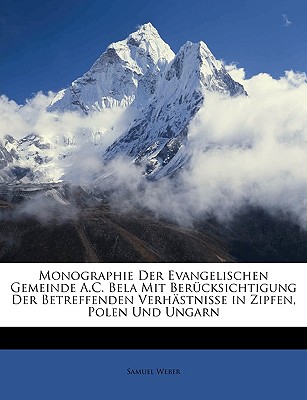 Monographie Der Evangelischen Gemeinde A.C. Bela Mit Berücksichtigung Der Betreffenden Verhästnisse in Zipfen, Polen Und Ungarn

Samuel Weber